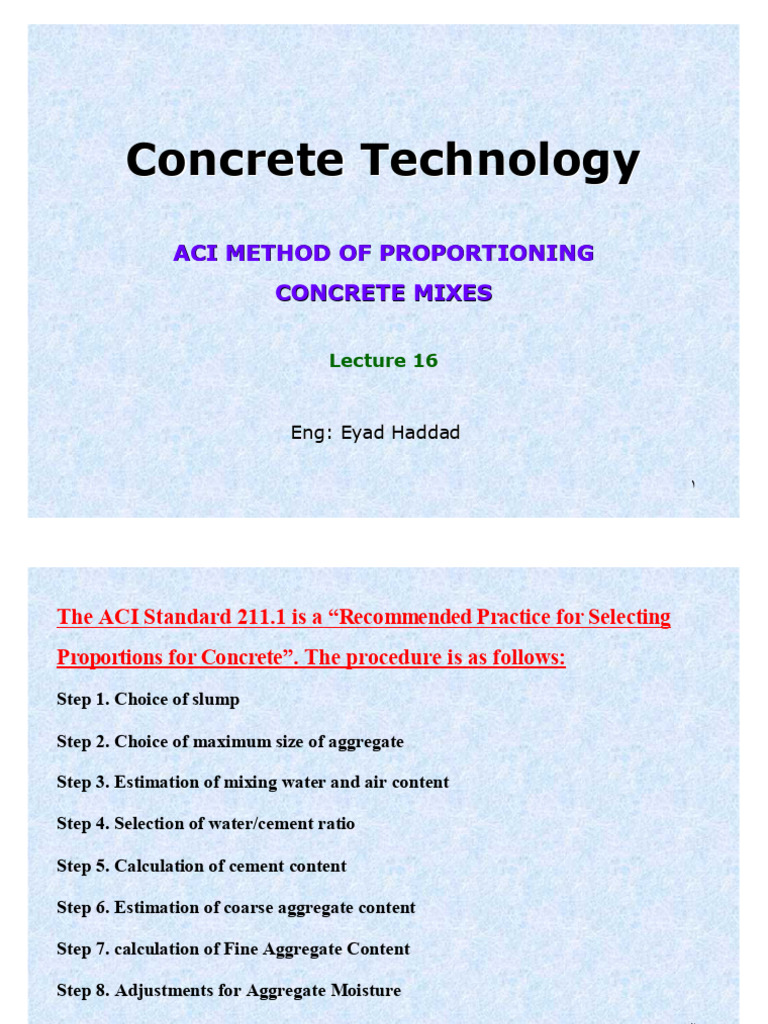 Concrete Technology

ACI METHOD OF PROPORTIONING CONCRETE MIXES

Lecture 16

Eng: Eyad Haddad

The ACI Standard 211.1 is a “Recommended Practice for Selecting Proportions for Concrete”. The procedure is as follows:

Step 1. Choice of slump

Step 2. Choice of maximum size of aggregate

Step 3. Estimation of mixing water and air content

Step 4. Selection of water/cement ratio

Step 5. Calculation of cement content

Step 6. Estimation of coarse aggregate content

Step 7. calculation of Fine Aggregate Content

Step 8. Adjustments for Aggregate Moisture